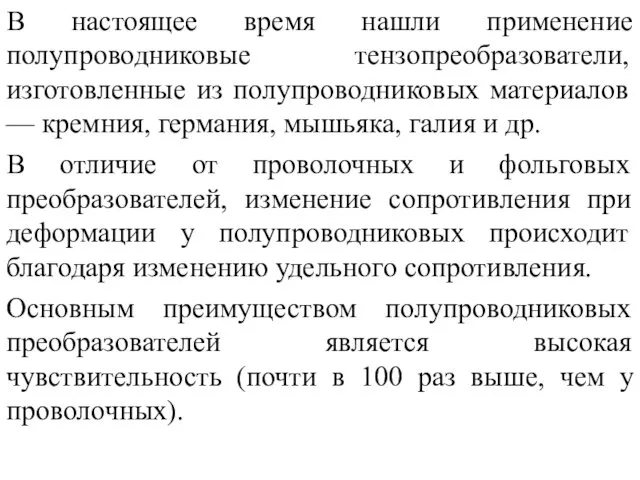 В настоящее время нашли применение полупроводниковые тензопреобразователи, изготовленные из полупроводниковых материалов — кремния, германия, мышьяка, галия и др.

В отличие от проволочных и фольговых преобразователей, изменение сопротивления при деформации у полупроводниковых происходит благодаря изменению удельного сопротивления.

Основным преимуществом полупроводниковых преобразователей является высокая чувствительность (почти в 100 раз выше, чем у проволочных).